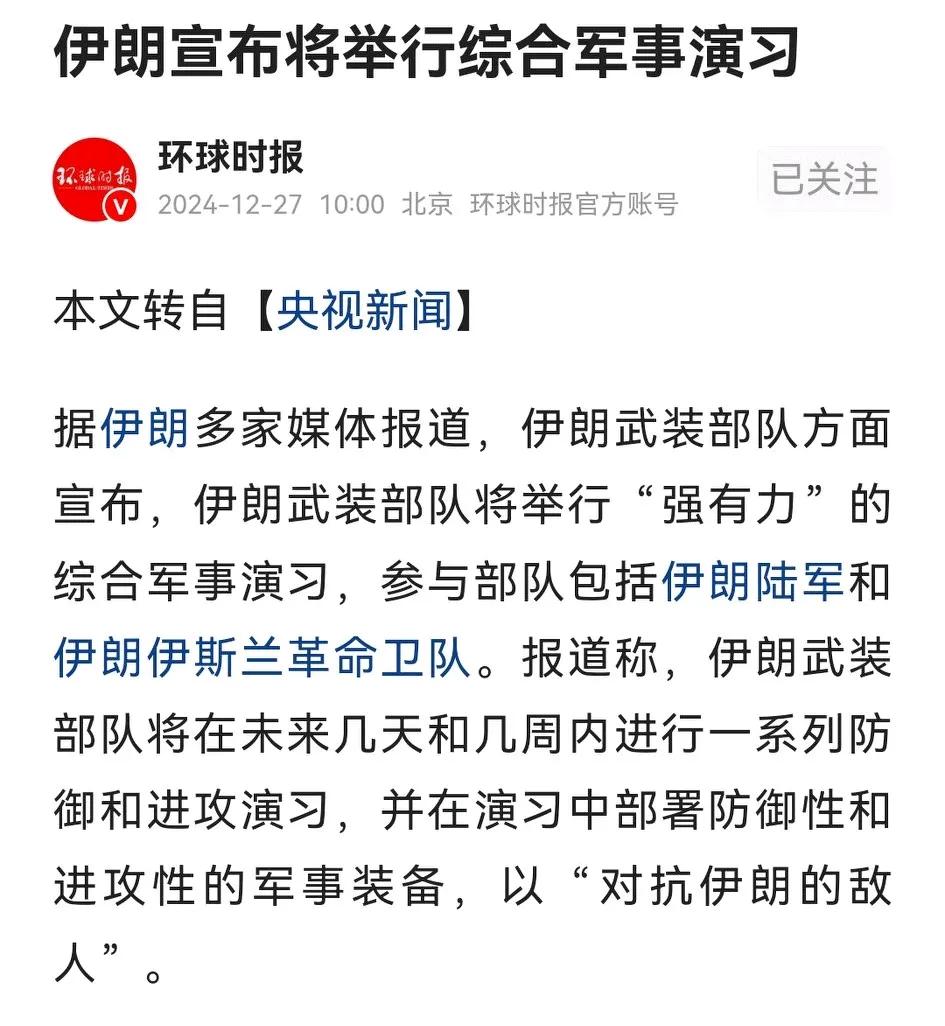 伊朗宣布将举行综合军事演习

环球时报
GLOBAL TIMES
V
环球时报
2024-12-27 10:00 北京 环球时报官方账号
已关注

本文转自【央视新闻】

据伊朗多家媒体报道，伊朗武装部队方面宣布，伊朗武装部队将举行“强有力”的综合军事演习，参与部队包括伊朗陆军和伊朗伊斯兰革命卫队。报道称，伊朗武装部队将在未来几天和几周内进行一系列防御和进攻演习，并在演习中部署防御性和进攻性的军事装备，以“对抗伊朗的敌人”。